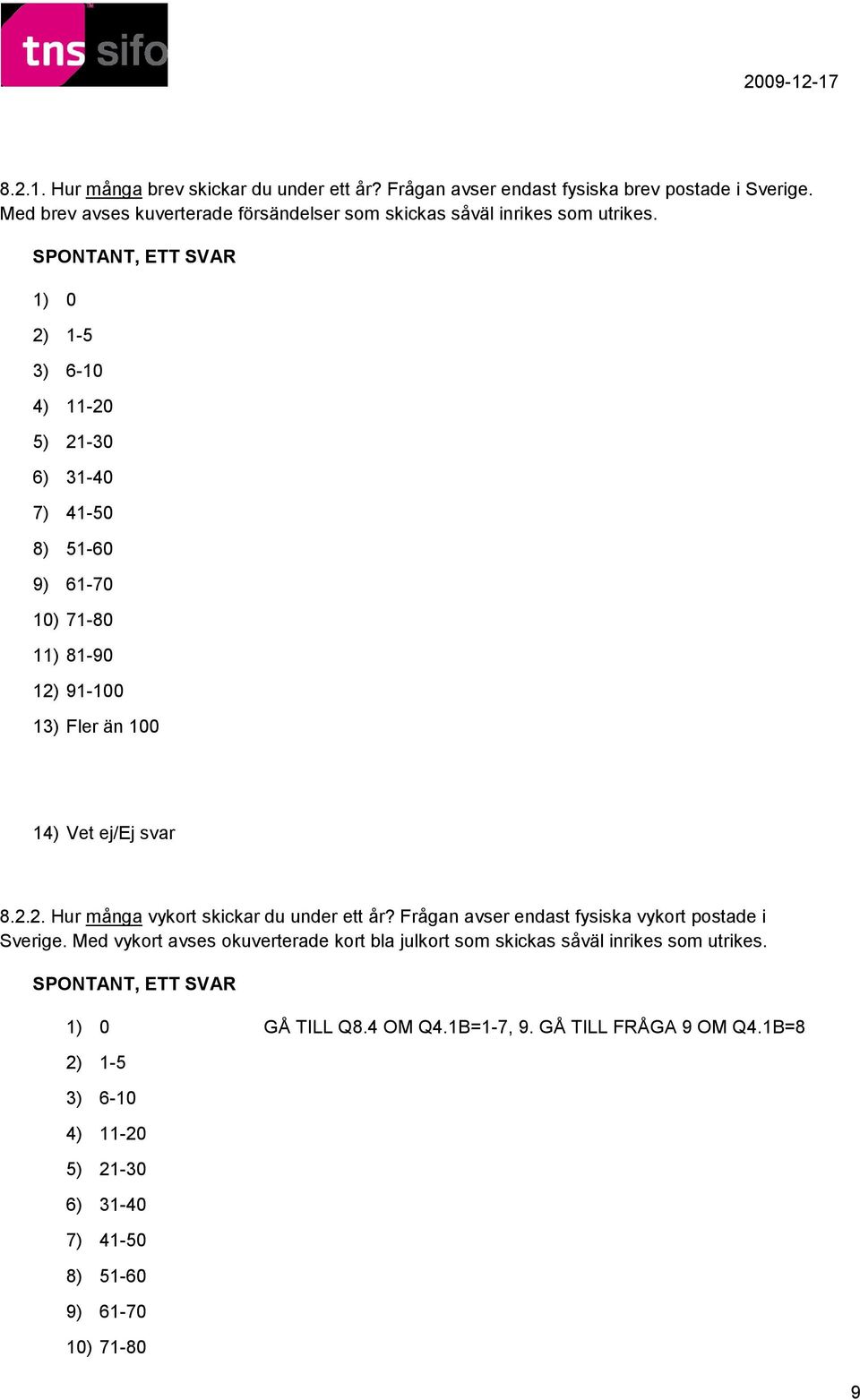 tns sifo

2009-12-17

8.2.1. Hur många brev skickar du under ett år? Frågan avser endast fysiska brev postade i Sverige. Med brev avses kuverterade försändelser som skickas såväl inrikes som utrikes.

SPONTANT, ETT SVAR

1) 0

2) 1-5

3) 6-10

4) 11-20

5) 21-30

6) 31-40

7) 41-50

8) 51-60

9) 61-70

10) 71-80

11) 81-90

12) 91-100

13) Fler än 100

14) Vet ej/Ej svar

8.2.2. Hur många vykort skickar du under ett år? Frågan avser endast fysiska vykort postade i Sverige. Med vykort avses okuverterade kort bla julkort som skickas såväl inrikes som utrikes.

SPONTANT, ETT SVAR

1) 0 GÅ TILL Q8.4 OM Q4.1B=1-7, 9. GÅ TILL FRÅGA 9 OM Q4.1B=8

2) 1-5

3) 6-10

4) 11-20

5) 21-30

6) 31-40

7) 41-50

8) 51-60

9) 61-70

10) 71-80

9